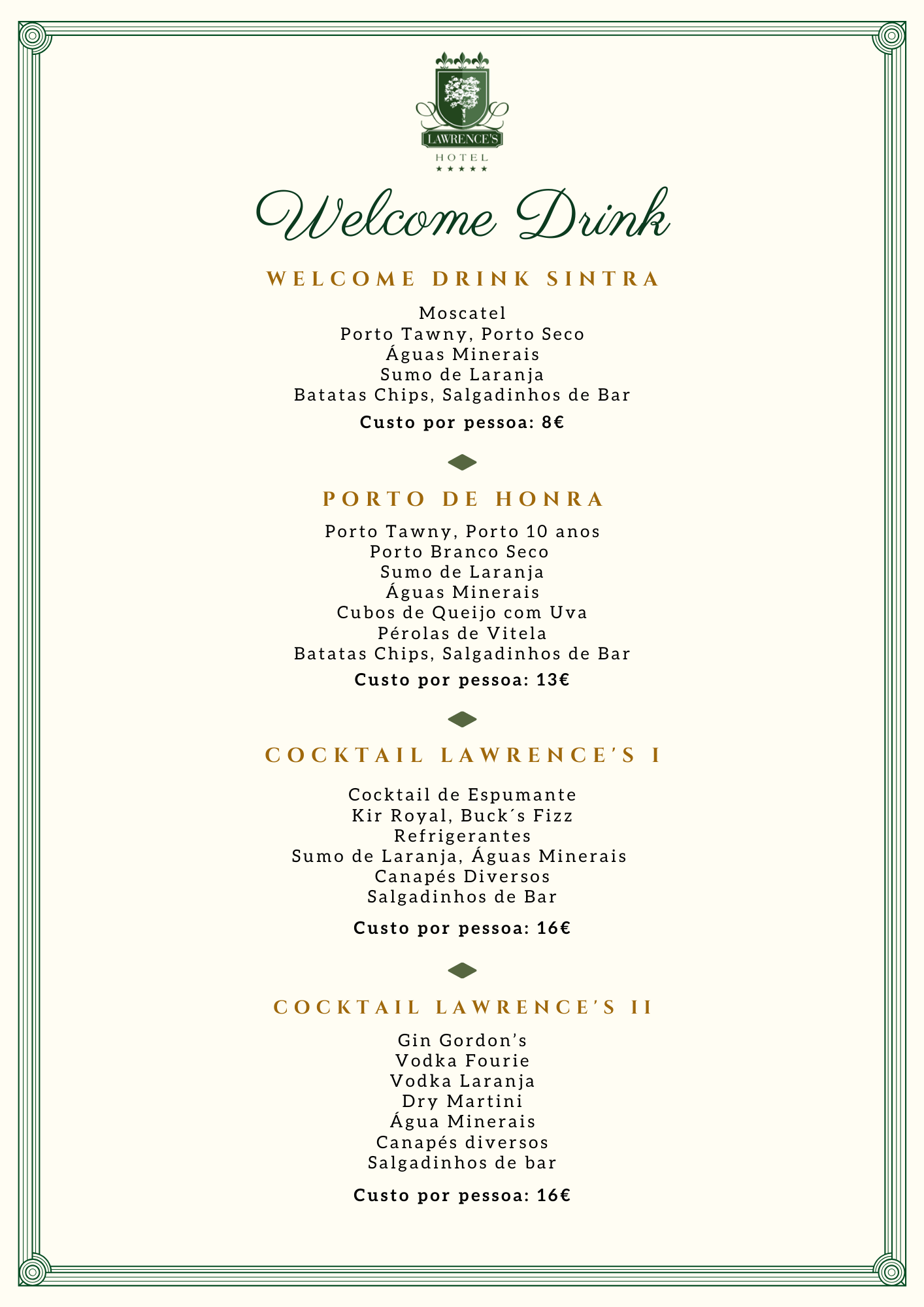 LAWRENCE'S
HOTEL
★★★★★

Welcome Drink

WELCOME DRINK SINTRA

Moscatel
Porto Tawny, Porto Seco
Águas Minerais
Sumo de Laranja
Batatas Chips, Salgadinhos de Bar

Custo por pessoa: 8€

PORTO DE HONRA

Porto Tawny, Porto 10 anos
Porto Branco Seco
Sumo de Laranja
Águas Minerais
Cubos de Queijo com Uva
Pérolas de Vitela
Batatas Chips, Salgadinhos de Bar

Custo por pessoa: 13€

COCKTAIL LAWRENCE'S I

Cocktail de Espumante
Kir Royal, Buck´s Fizz
Refrigerantes
Sumo de Laranja, Águas Minerais
Canapés Diversos
Salgadinhos de Bar

Custo por pessoa: 16€

COCKTAIL LAWRENCE'S II

Gin Gordon's
Vodka Fourie
Vodka Laranja
Dry Martini
Água Minerais
Canapés diversos
Salgadinhos de bar

Custo por pessoa: 16€